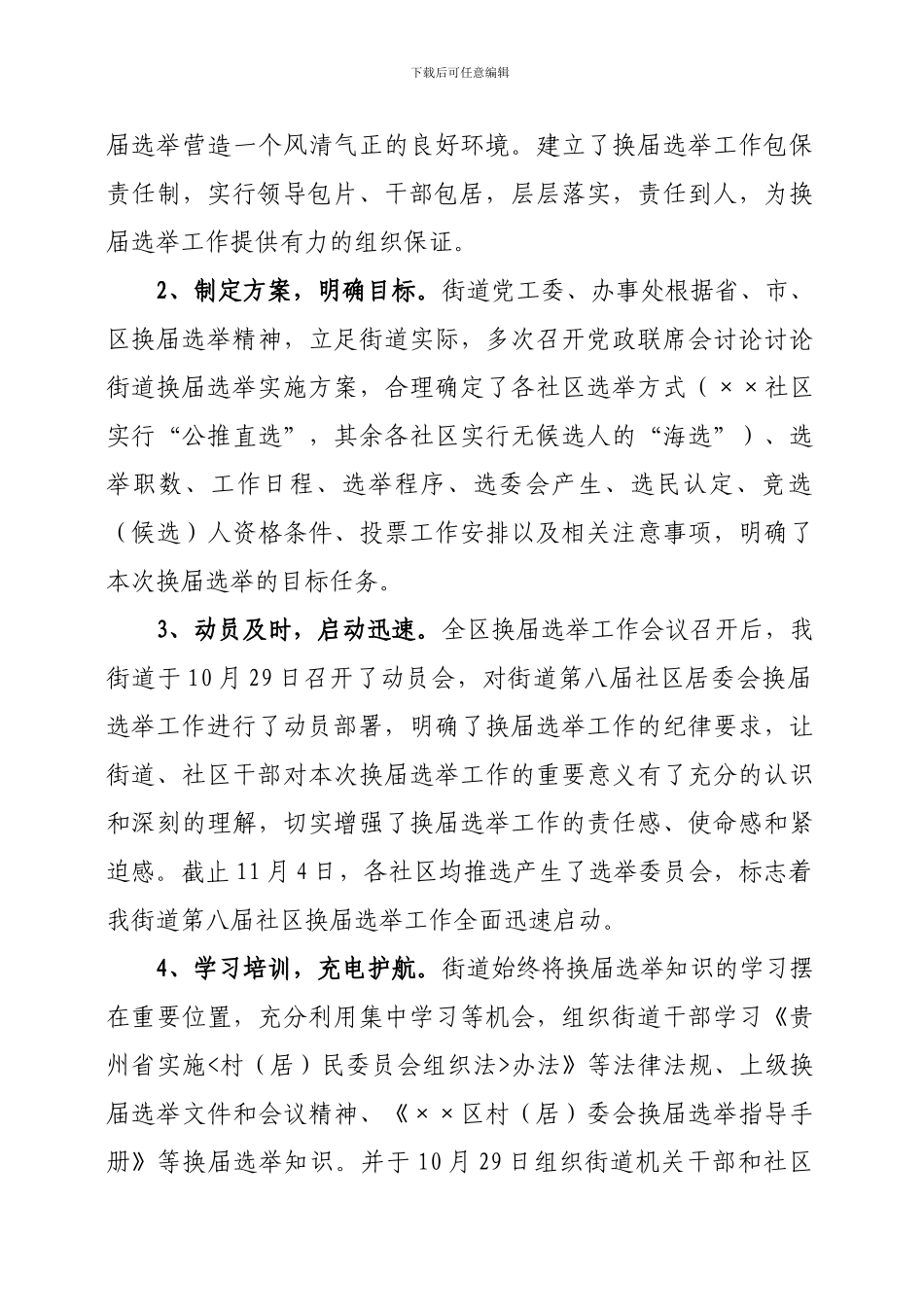 下载后可任意编辑

届选举营造一个风清气正的良好环境。建立了换届选举工作包保责任制，实行领导包片、干部包居，层层落实，责任到人，为换届选举工作提供有力的组织保证。

2、制定方案，明确目标。街道党工委、办事处根据省、市、区换届选举精神，立足街道实际，多次召开党政联席会讨论讨论街道换届选举实施方案，合理确定了各社区选举方式（××社区实行“公推直选”，其余各社区实行无候选人的“海选”）、选举职数、工作日程、选举程序、选委会产生、选民认定、竞选（候选）人资格条件、投票工作安排以及相关注意事项，明确了本次换届选举的目标任务。

3、动员及时，启动迅速。全区换届选举工作会议召开后，我街道于10月29日召开了动员会，对街道第八届社区居委会换届选举工作进行了动员部署，明确了换届选举工作的纪律要求，让街道、社区干部对本次换届选举工作的重要意义有了充分的认识和深刻的理解，切实增强了换届选举工作的责任感、使命感和紧迫感。截止11月4日，各社区均推选产生了选举委员会，标志着我街道第八届社区换届选举工作全面迅速启动。

4、学习培训，充电护航。街道始终将换届选举知识的学习摆在重要位置，充分利用集中学习等机会，组织街道干部学习《贵州省实施<村（居）民委员会组织法>办法》等法律法规、上级换届选举文件和会议精神、《××区村（居）委会换届选举指导手册》等换届选举知识。并于10月29日组织街道机关干部和社区